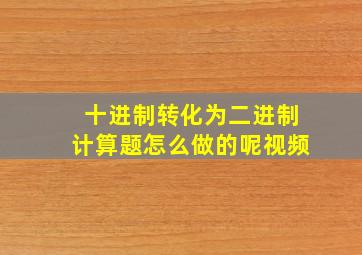 十进制转化为二进制
计算题怎么做的呢视频